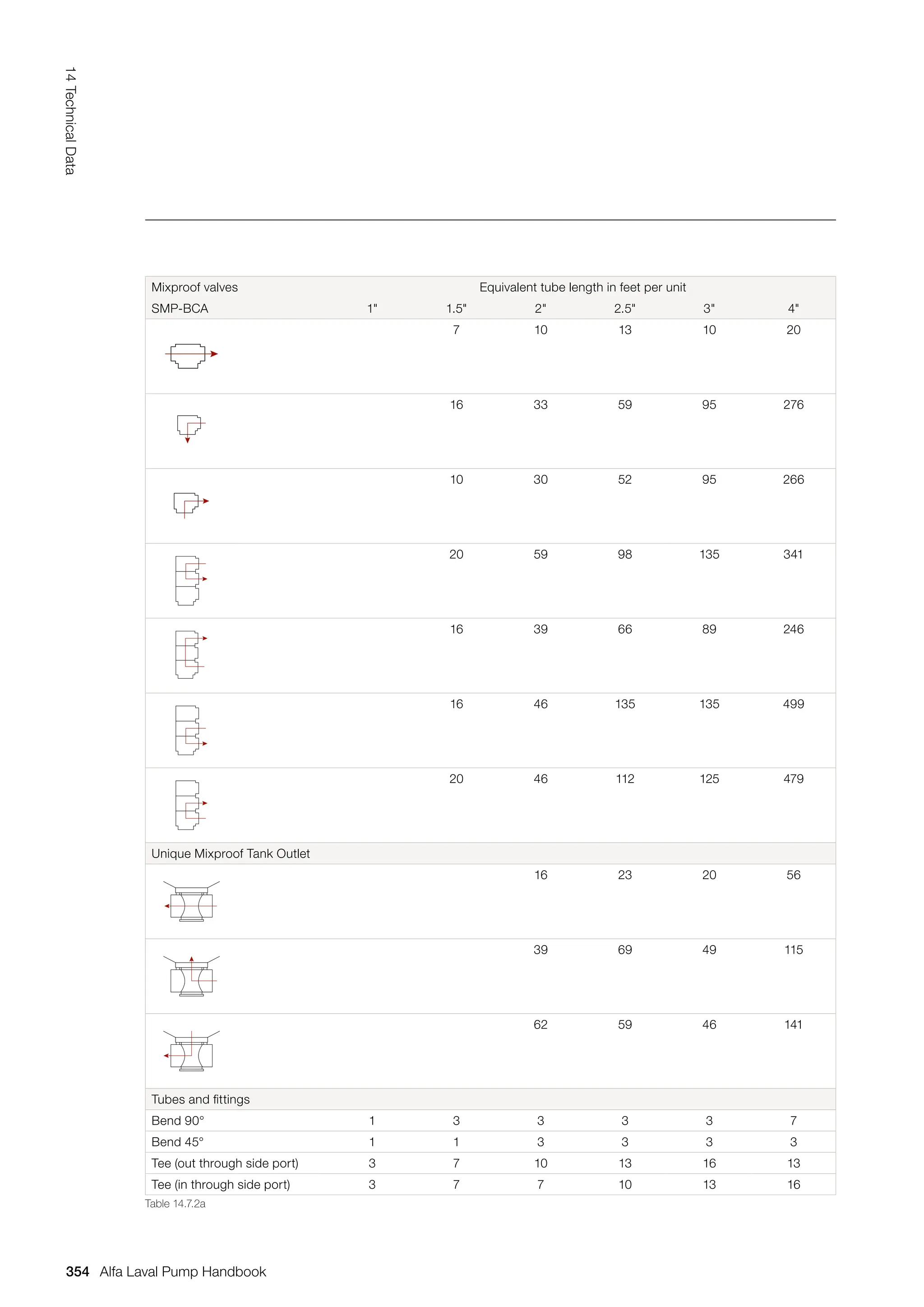 14 Technical Data

| Mixproof valves | Equivalent tube length in feet per unit | | | | | |
|---|---|---|---|---|---|---|
| SMP-BCA | 1" | 1.5" | 2" | 2.5" | 3" | 4" |
| | | 7 | 10 | 13 | 10 | 20 |
| | | 16 | 33 | 59 | 95 | 276 |
| | | 10 | 30 | 52 | 95 | 266 |
| | | 20 | 59 | 98 | 135 | 341 |
| | | 16 | 39 | 66 | 89 | 246 |
| | | 16 | 46 | 135 | 135 | 499 |
| | | 20 | 46 | 112 | 125 | 479 |
| Unique Mixproof Tank Outlet | | | | | | |
| | | | 16 | 23 | 20 | 56 |
| | | | 39 | 69 | 49 | 115 |
| | | | 62 | 59 | 46 | 141 |
| Tubes and fittings | | | | | | |
| Bend 90° | 1 | 3 | 3 | 3 | 3 | 7 |
| Bend 45° | 1 | 1 | 3 | 3 | 3 | 3 |
| Tee (out through side port) | 3 | 7 | 10 | 13 | 16 | 13 |
| Tee (in through side port) | 3 | 7 | 7 | 10 | 13 | 16 |

Table 14.7.2a

354 Alfa Laval Pump Handbook